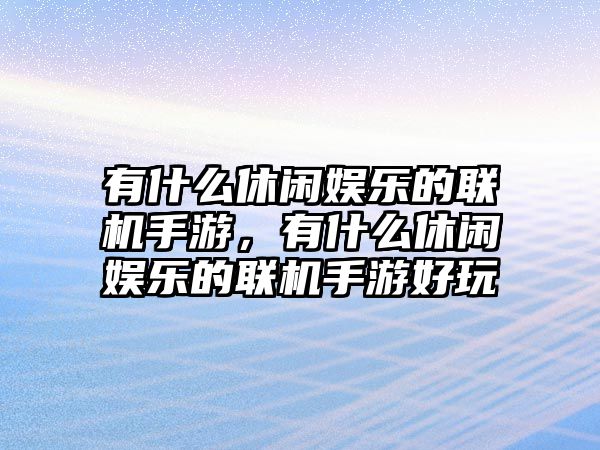 有什么休闲娱乐的联机手游，有什么休闲娱乐的联机手游好玩